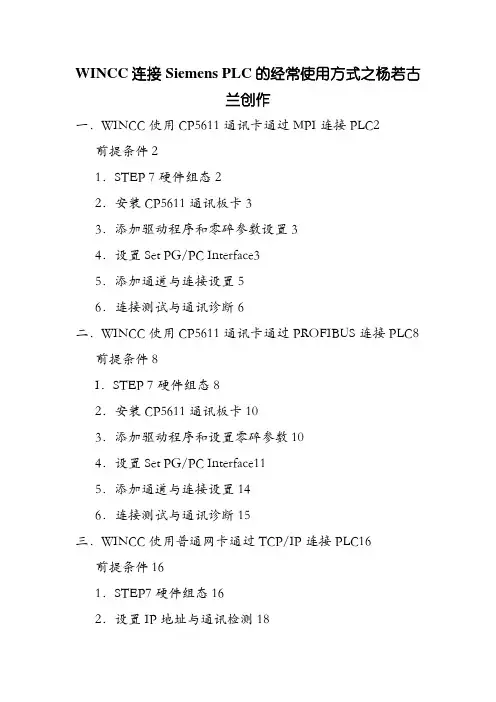 WINCC 连接 Siemens PLC 的经常使用方式之杨若古兰创作

一．WINCC 使用 CP5611 通讯卡通过 MPI 连接 PLC2

前提条件 2

1．STEP 7 硬件组态 2

2．安装 CP5611 通讯板卡 3

3．添加驱动程序和零碎参数设置 3

4．设置 Set PG/PC Interface3

5．添加通道与连接设置 5

6．连接测试与通讯诊断 6

二．WINCC 使用 CP5611 通讯卡通过 PROFIBUS 连接 PLC8

前提条件 8

1．STEP 7 硬件组态 8

2．安装 CP5611 通讯板卡 10

3．添加驱动程序和设置零碎参数 10

4．设置 Set PG/PC Interface11

5．添加通道与连接设置 14

6．连接测试与通讯诊断 15

三．WINCC 使用普通网卡通过 TCP/IP 连接 PLC16

前提条件 16

1．STEP7 硬件组态 16

2．设置 IP 地址与通讯检测 18